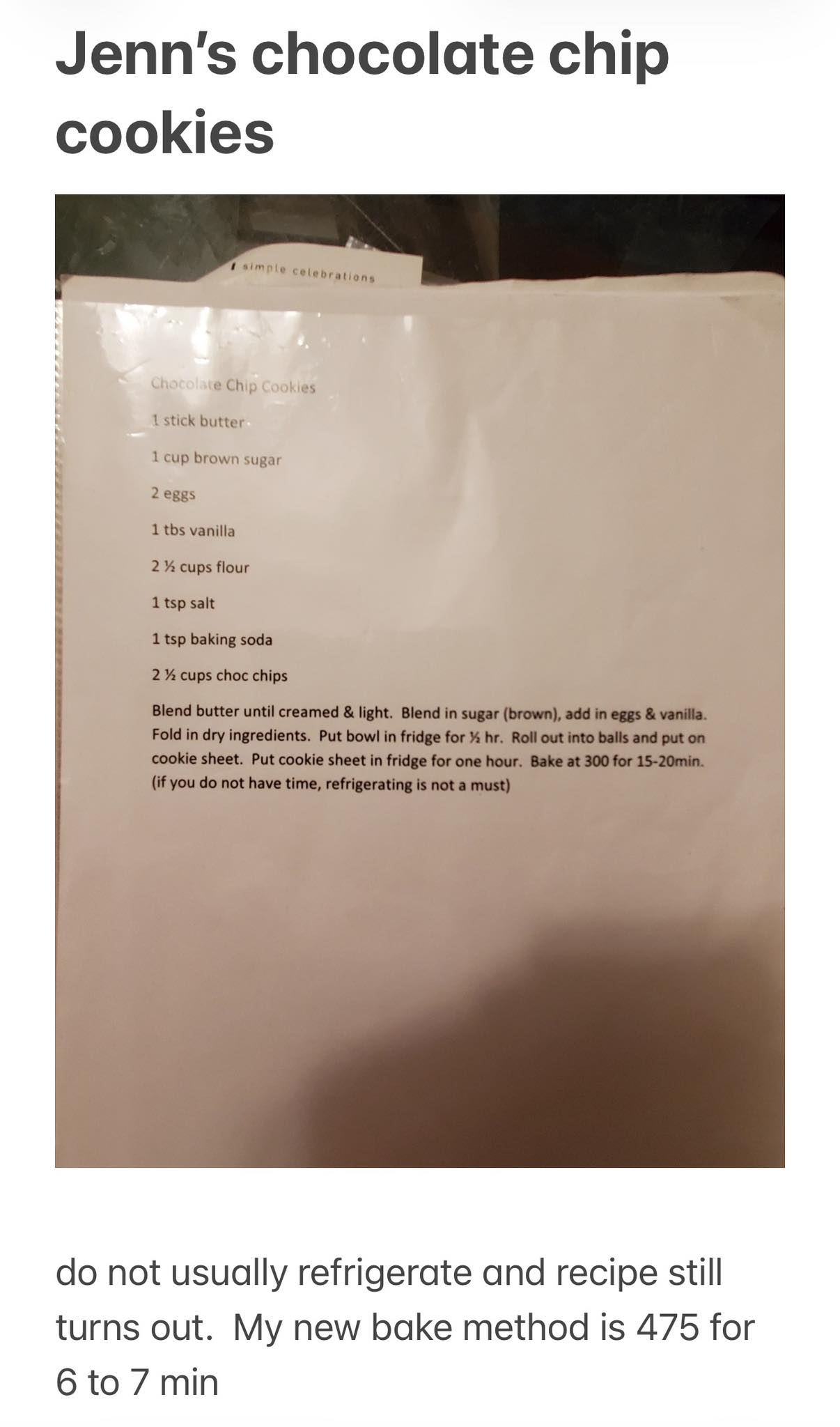 Jenn's chocolate chip cookies

simple celebrations

Chocolate Chip Cookies

1 stick butter

1 cup brown sugar

2 eggs

1 tbs vanilla

2 ½ cups flour

1 tsp salt

1 tsp baking soda

2 ½ cups choc chips

Blend butter until creamed & light. Blend in sugar (brown), add in eggs & vanilla. Fold in dry ingredients. Put bowl in fridge for ½ hr. Roll out into balls and put on cookie sheet. Put cookie sheet in fridge for one hour. Bake at 300 for 15-20min. (if you do not have time, refrigerating is not a must)

do not usually refrigerate and recipe still turns out. My new bake method is 475 for 6 to 7 min